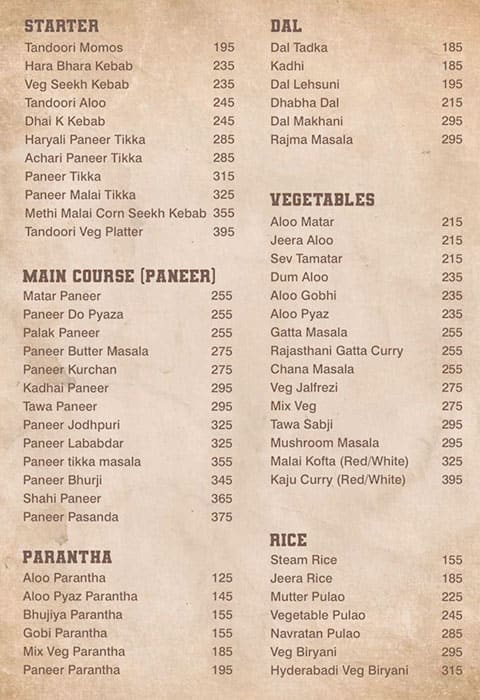 STARTER
Tandoori Momos 195
Hara Bhara Kebab 235
Veg Seekh Kebab 235
Tandoori Aloo 245
Dhai K Kebab 245
Haryali Paneer Tikka 285
Achari Paneer Tikka 285
Paneer Tikka 315
Paneer Malai Tikka 325
Methi Malai Corn Seekh Kebab 355
Tandoori Veg Platter 395

MAIN COURSE (PANEER)
Matar Paneer 255
Paneer Do Pyaza 255
Palak Paneer 255
Paneer Butter Masala 275
Paneer Kurchan 275
Kadhai Paneer 295
Tawa Paneer 295
Paneer Jodhpuri 325
Paneer Lababdar 325
Paneer tikka masala 355
Paneer Bhurji 345
Shahi Paneer 365
Paneer Pasanda 375

PARANTHA
Aloo Parantha 125
Aloo Pyaz Parantha 145
Bhujiya Parantha 155
Gobi Parantha 155
Mix Veg Parantha 185
Paneer Parantha 195

DAL
Dal Tadka 185
Kadhi 185
Dal Lehsuni 195
Dhabha Dal 215
Dal Makhani 295
Rajma Masala 295

VEGETABLES
Aloo Matar 215
Jeera Aloo 215
Sev Tamatar 215
Dum Aloo 235
Aloo Gobhi 235
Aloo Pyaz 235
Gatta Masala 255
Rajasthani Gatta Curry 255
Chana Masala 255
Veg Jalfrezi 275
Mix Veg 275
Tawa Sabji 295
Mushroom Masala 295
Malai Kofta (Red/White) 325
Kaju Curry (Red/White) 395

RICE
Steam Rice 155
Jeera Rice 185
Mutter Pulao 225
Vegetable Pulao 245
Navratan Pulao 285
Veg Biryani 295
Hyderabadi Veg Biryani 315